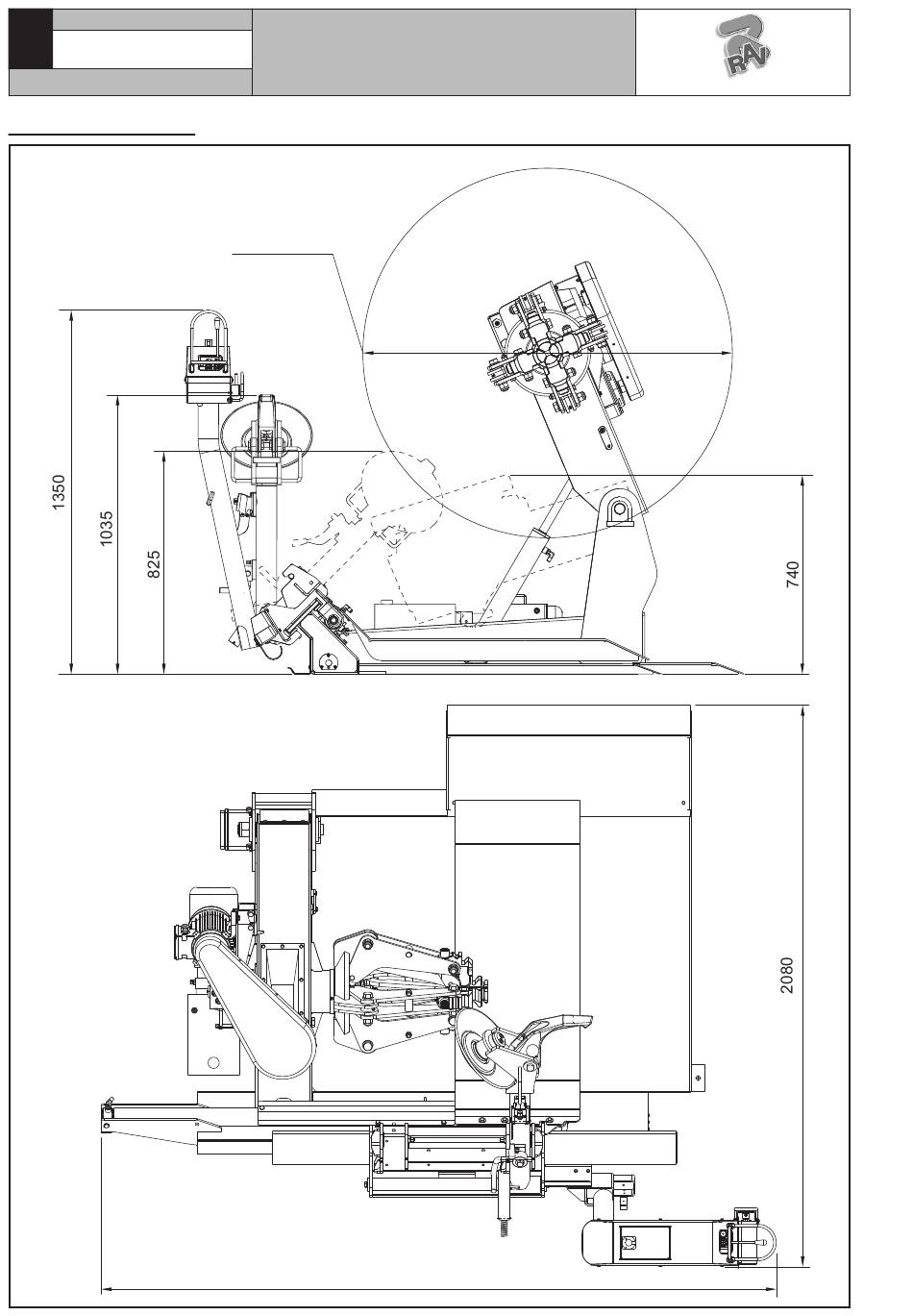 RAV

1350
1035
825
740
2080